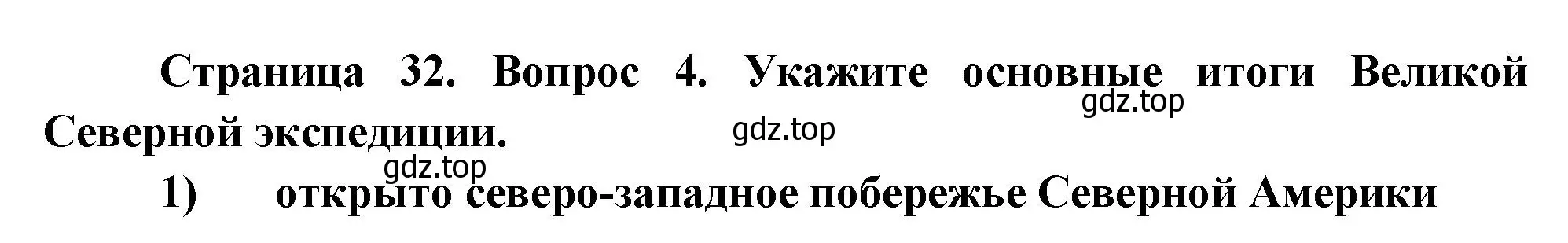 Страница 32. Вопрос 4. Укажите основные итоги Великой Северной экспедиции.

gdz.top

gdz.top

gdz.top

1) открыто северо-западное побережье Северной Америки